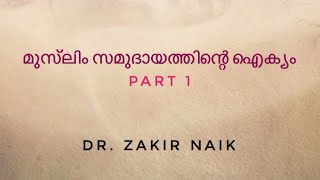 മുസ്‌ലിം സമുദായത്തിന്റെ ഐക്യം
PART 1

DR. ZAKIR NAIK